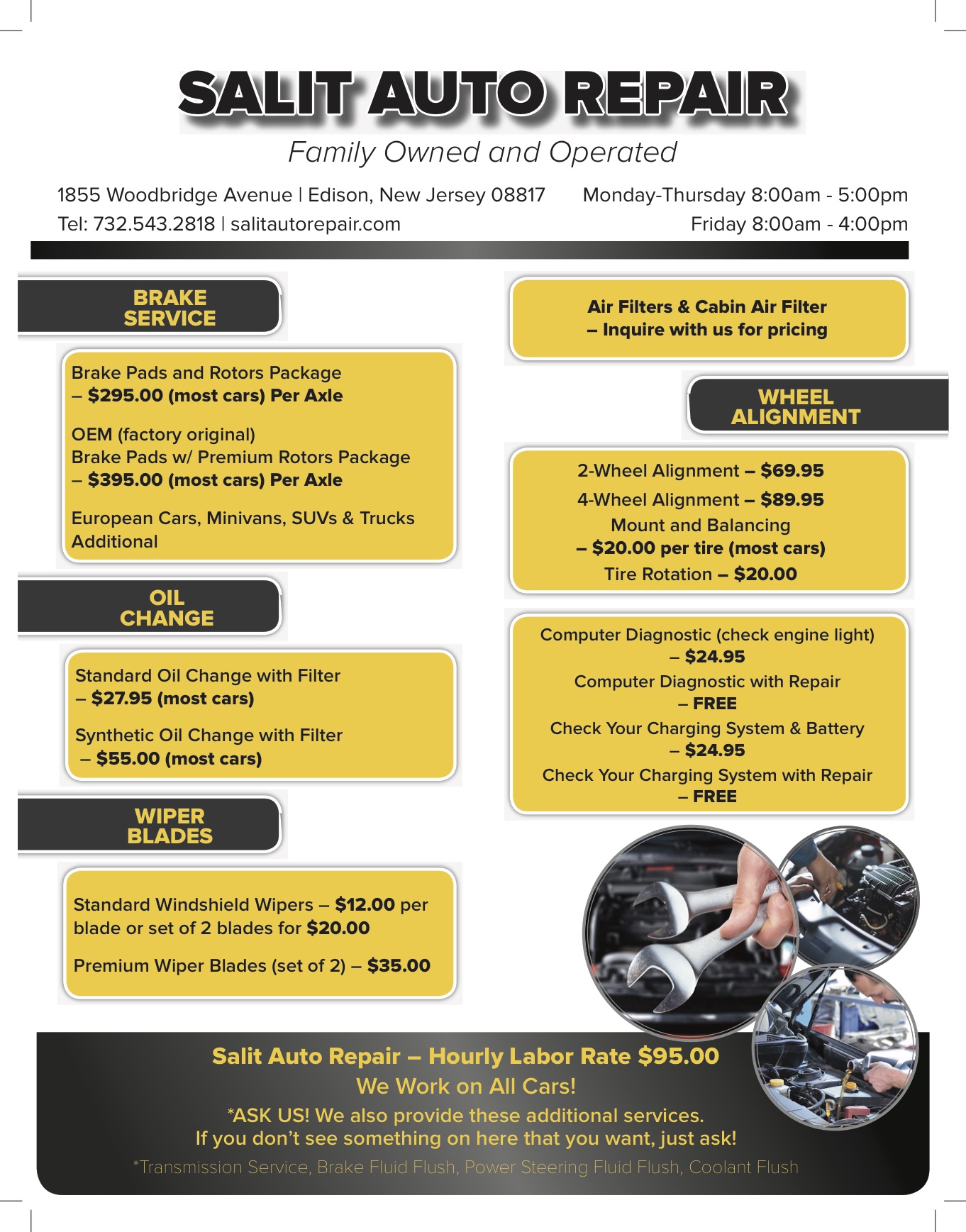 SALIT AUTO REPAIR
Family Owned and Operated

1855 Woodbridge Avenue | Edison, New Jersey 08817
Tel: 732.543.2818 | salitautorepair.com

Monday-Thursday 8:00am - 5:00pm
Friday 8:00am - 4:00pm

BRAKE SERVICE

Brake Pads and Rotors Package – $295.00 (most cars) Per Axle

OEM (factory original) Brake Pads w/ Premium Rotors Package – $395.00 (most cars) Per Axle

European Cars, Minivans, SUVs & Trucks Additional

OIL CHANGE

Standard Oil Change with Filter – $27.95 (most cars)

Synthetic Oil Change with Filter – $55.00 (most cars)

WIPER BLADES

Standard Windshield Wipers – $12.00 per blade or set of 2 blades for $20.00

Premium Wiper Blades (set of 2) – $35.00

Air Filters & Cabin Air Filter – Inquire with us for pricing

WHEEL ALIGNMENT

2-Wheel Alignment – $69.95
4-Wheel Alignment – $89.95
Mount and Balancing – $20.00 per tire (most cars)
Tire Rotation – $20.00

Computer Diagnostic (check engine light) – $24.95
Computer Diagnostic with Repair – FREE
Check Your Charging System & Battery – $24.95
Check Your Charging System with Repair – FREE

Salit Auto Repair – Hourly Labor Rate $95.00
We Work on All Cars!
*ASK US! We also provide these additional services.
If you don't see something on here that you want, just ask!
*Transmission Service, Brake Fluid Flush, Power Steering Fluid Flush, Coolant Flush